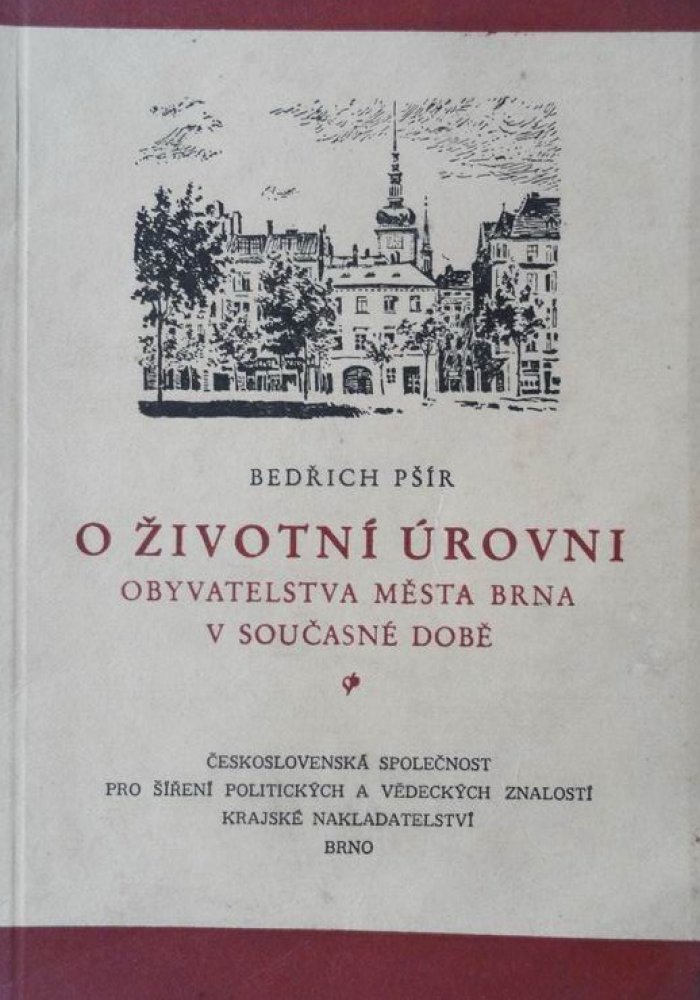 BEDŘICH PŠÍR

O ŽIVOTNÍ ÚROVNI
OBYVATELSTVA MĚSTA BRNA
V SOUČASNÉ DOBĚ

ČESKOSLOVENSKÁ SPOLEČNOST
PRO ŠÍŘENÍ POLITICKÝCH A VĚDECKÝCH ZNALOSTÍ
KRAJSKÉ NAKLADATELSTVÍ
BRNO